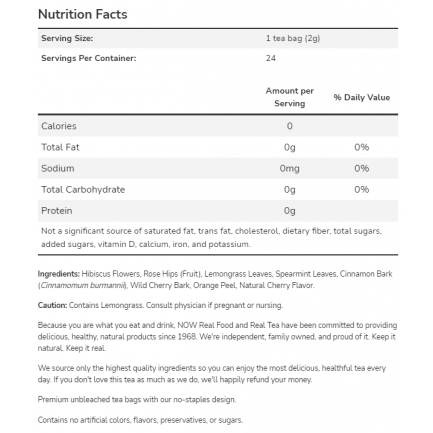 Nutrition Facts

Serving Size: 1 tea bag (2g)
Servings Per Container: 24

|  | Amount per Serving | % Daily Value |
|---|---|---|
| Calories | 0 |  |
| Total Fat | 0g | 0% |
| Sodium | 0mg | 0% |
| Total Carbohydrate | 0g | 0% |
| Protein | 0g |  |

Not a significant source of saturated fat, trans fat, cholesterol, dietary fiber, total sugars, added sugars, vitamin D, calcium, iron, and potassium.

Ingredients: Hibiscus Flowers, Rose Hips (Fruit), Lemongrass Leaves, Spearmint Leaves, Cinnamon Bark (Cinnamomum burmannii), Wild Cherry Bark, Orange Peel, Natural Cherry Flavor.

Caution: Contains Lemongrass. Consult physician if pregnant or nursing.

Because you are what you eat and drink, NOW Real Food and Real Tea have been committed to providing delicious, healthy, natural products since 1968. We're independent, family owned, and proud of it. Keep it natural. Keep it real.

We source only the highest quality ingredients so you can enjoy the most delicious, healthful tea every day. If you don't love this tea as much as we do, we'll happily refund your money.

Premium unbleached tea bags with our no-staples design.

Contains no artificial colors, flavors, preservatives, or sugars.